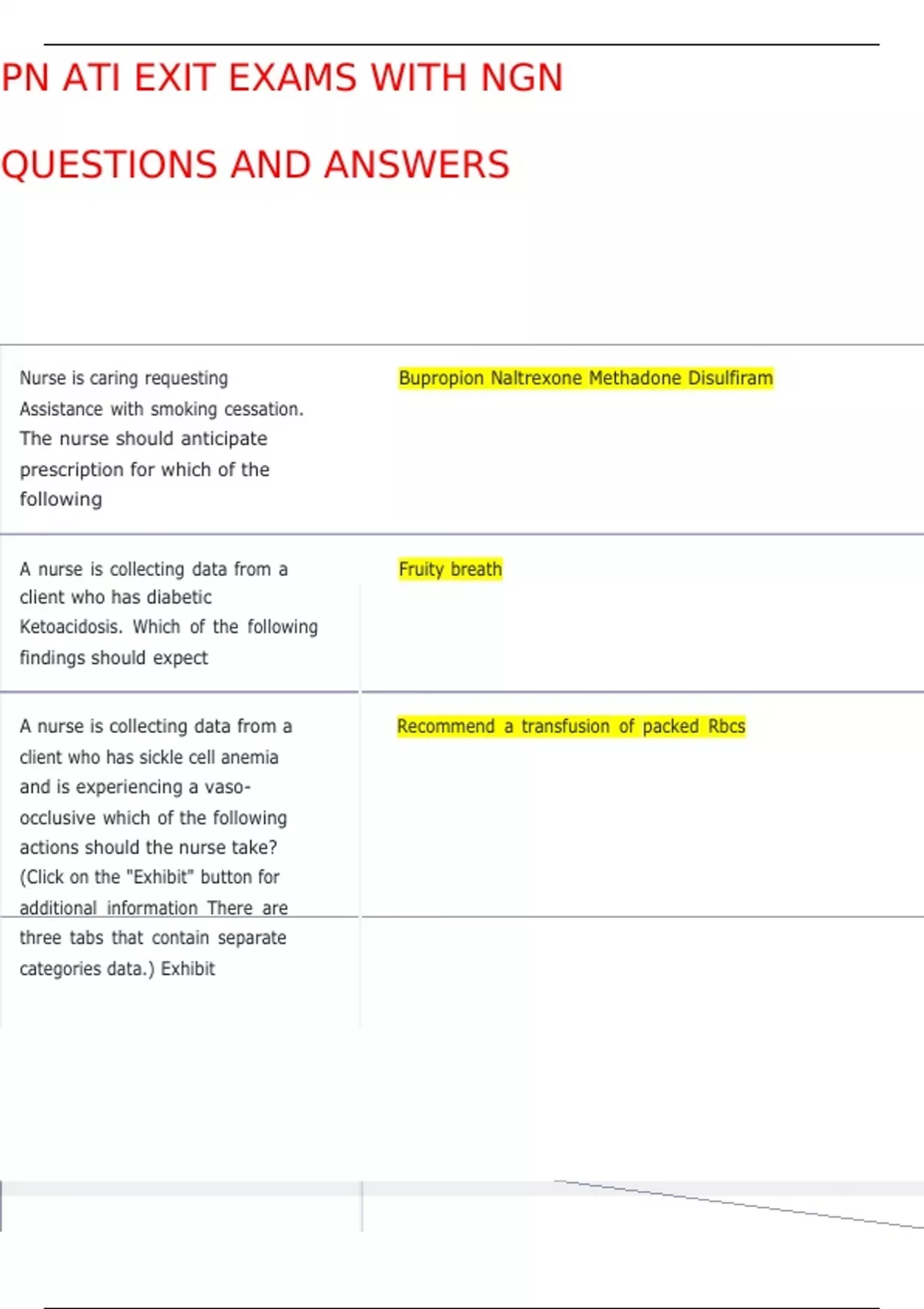 PN ATI EXIT EXAMS WITH NGN

QUESTIONS AND ANSWERS

| | |
|---|---|
| Nurse is caring requesting Assistance with smoking cessation. The nurse should anticipate prescription for which of the following | Bupropion Naltrexone Methadone Disulfiram |
| A nurse is collecting data from a client who has diabetic Ketoacidosis. Which of the following findings should expect | Fruity breath |
| A nurse is collecting data from a client who has sickle cell anemia and is experiencing a vaso-occlusive which of the following actions should the nurse take? (Click on the "Exhibit" button for additional information There are three tabs that contain separate categories data.) Exhibit | Recommend a transfusion of packed Rbcs |